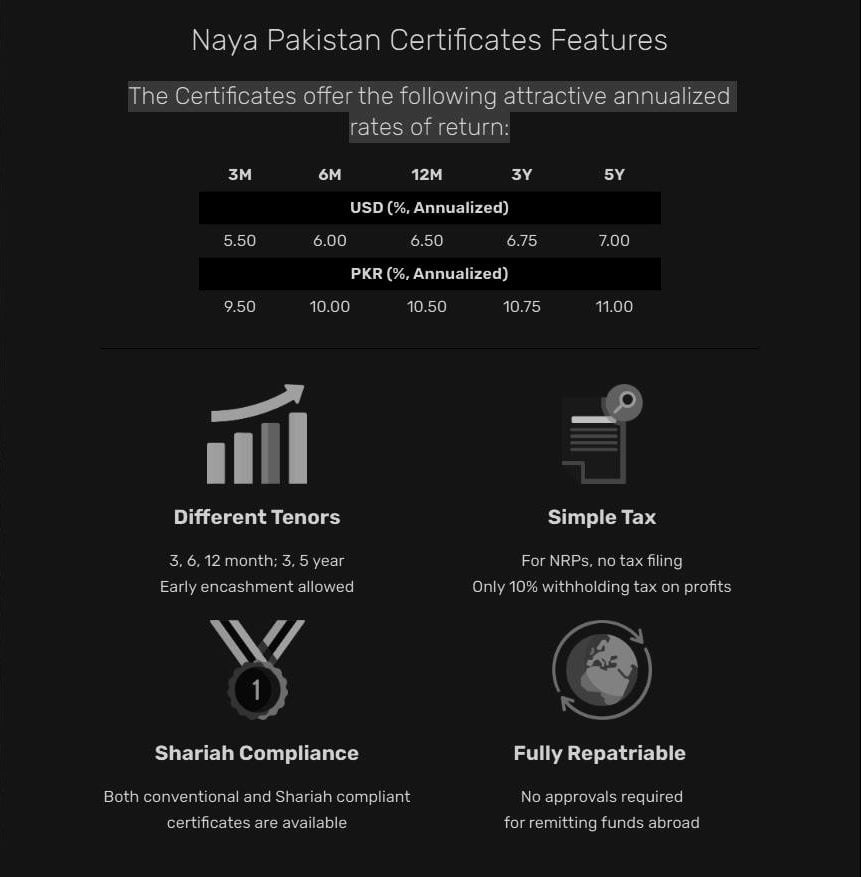 Naya Pakistan Certificates Features

The Certificates offer the following attractive annualized rates of return:

| 3M | 6M | 12M | 3Y | 5Y |
|---|---|---|---|---|
| USD (%, Annualized) | | | | |
| 5.50 | 6.00 | 6.50 | 6.75 | 7.00 |
| PKR (%, Annualized) | | | | |
| 9.50 | 10.00 | 10.50 | 10.75 | 11.00 |

Different Tenors

3, 6, 12 month; 3, 5 year
Early encashment allowed

Simple Tax

For NRPs, no tax filing
Only 10% withholding tax on profits

1

Shariah Compliance

Both conventional and Shariah compliant certificates are available

Fully Repatriable

No approvals required
for remitting funds abroad